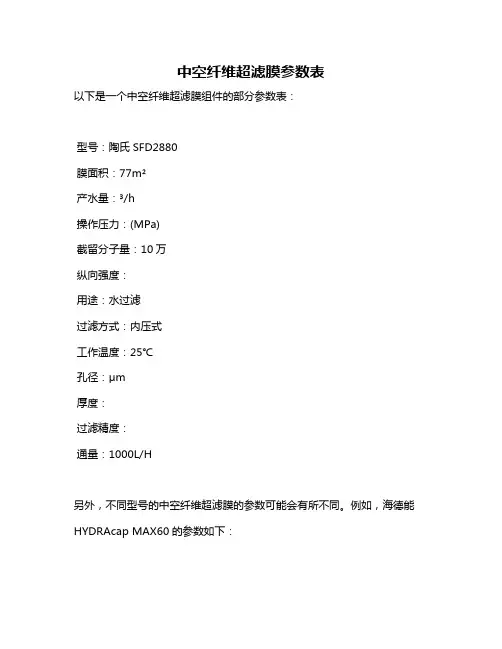 中空纤维超滤膜参数表

以下是一个中空纤维超滤膜组件的部分参数表：

型号：陶氏 SFD2880

膜面积：77m²

产水量：³/h

操作压力：(MPa)

截留分子量：10 万

纵向强度：

用途：水过滤

过滤方式：内压式

工作温度：25℃

孔径：μm

厚度：

过滤精度：

通量：1000L/H

另外，不同型号的中空纤维超滤膜的参数可能会有所不同。例如，海德能 HYDRAcap MAX60 的参数如下：